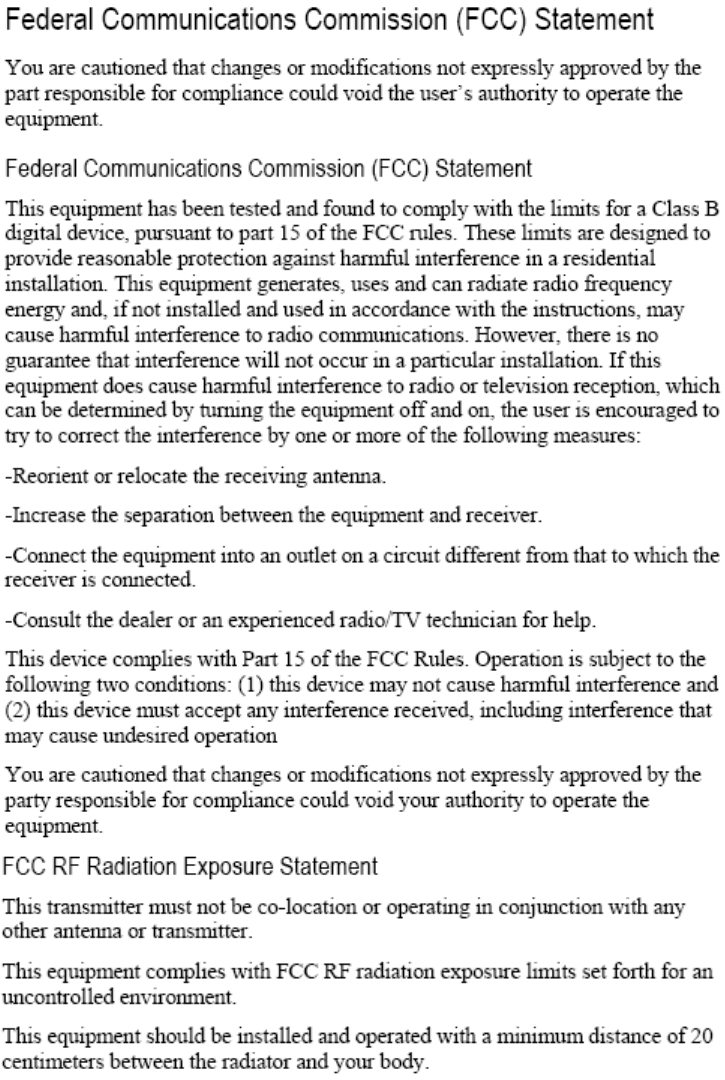 Federal Communications Commission (FCC) Statement

You are cautioned that changes or modifications not expressly approved by the part responsible for compliance could void the user's authority to operate the equipment.

Federal Communications Commission (FCC) Statement

This equipment has been tested and found to comply with the limits for a Class B digital device, pursuant to part 15 of the FCC rules. These limits are designed to provide reasonable protection against harmful interference in a residential installation. This equipment generates, uses and can radiate radio frequency energy and, if not installed and used in accordance with the instructions, may cause harmful interference to radio communications. However, there is no guarantee that interference will not occur in a particular installation. If this equipment does cause harmful interference to radio or television reception, which can be determined by turning the equipment off and on, the user is encouraged to try to correct the interference by one or more of the following measures:

-Reorient or relocate the receiving antenna.

-Increase the separation between the equipment and receiver.

-Connect the equipment into an outlet on a circuit different from that to which the receiver is connected.

-Consult the dealer or an experienced radio/TV technician for help.

This device complies with Part 15 of the FCC Rules. Operation is subject to the following two conditions: (1) this device may not cause harmful interference and (2) this device must accept any interference received, including interference that may cause undesired operation

You are cautioned that changes or modifications not expressly approved by the party responsible for compliance could void your authority to operate the equipment.

FCC RF Radiation Exposure Statement

This transmitter must not be co-location or operating in conjunction with any other antenna or transmitter.

This equipment complies with FCC RF radiation exposure limits set forth for an uncontrolled environment.

This equipment should be installed and operated with a minimum distance of 20 centimeters between the radiator and your body.